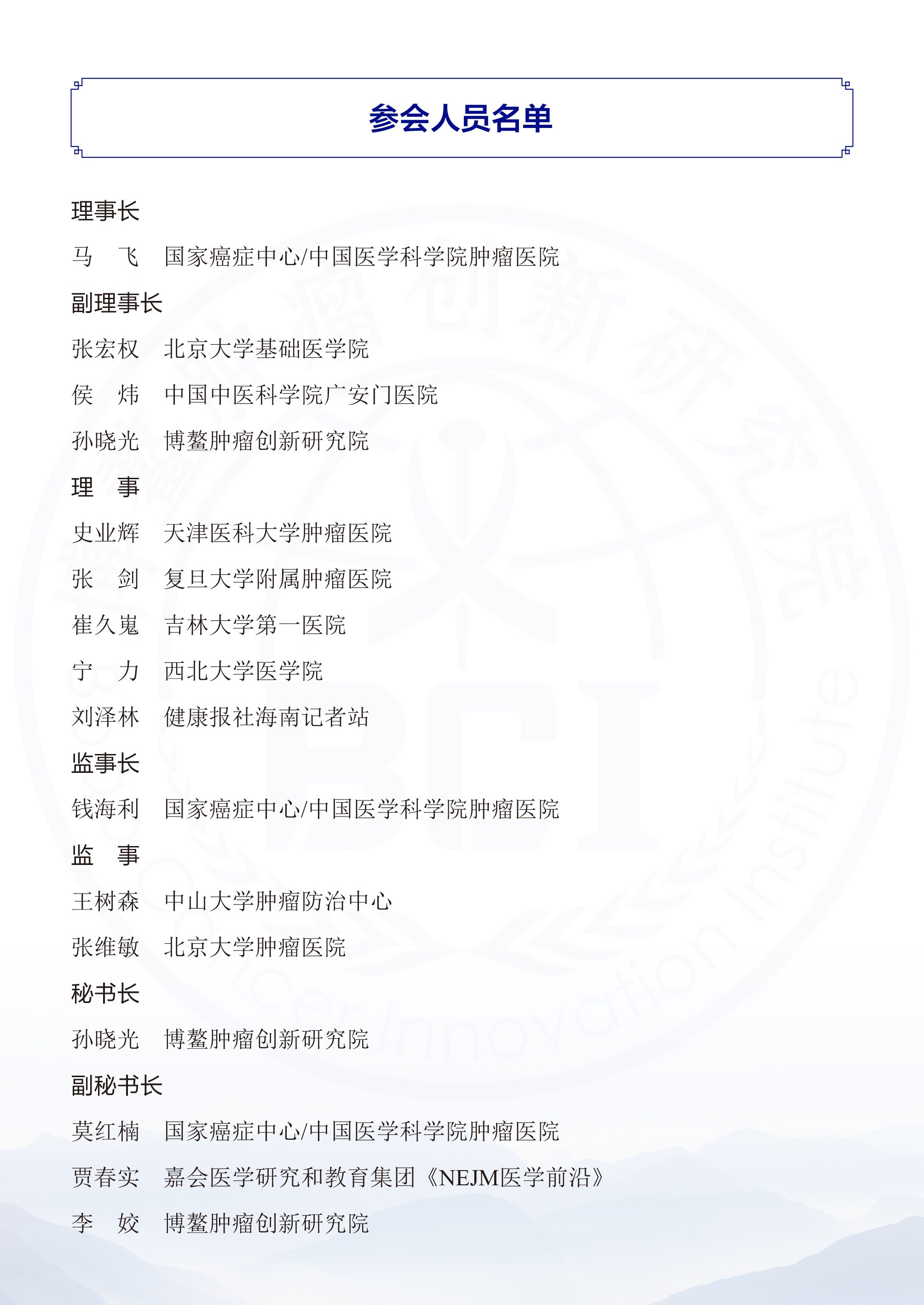 参会人员名单

理事长

马　飞　国家癌症中心/中国医学科学院肿瘤医院

副理事长

张宏权　北京大学基础医学院

侯　炜　中国中医科学院广安门医院

孙晓光　博鳌肿瘤创新研究院

理　事

史业辉　天津医科大学肿瘤医院

张　剑　复旦大学附属肿瘤医院

崔久嵬　吉林大学第一医院

宁　力　西北大学医学院

刘泽林　健康报社海南记者站

监事长

钱海利　国家癌症中心/中国医学科学院肿瘤医院

监　事

王树森　中山大学肿瘤防治中心

张维敏　北京大学肿瘤医院

秘书长

孙晓光　博鳌肿瘤创新研究院

副秘书长

莫红楠　国家癌症中心/中国医学科学院肿瘤医院

贾春实　嘉会医学研究和教育集团《NEJM医学前沿》

李　姣　博鳌肿瘤创新研究院